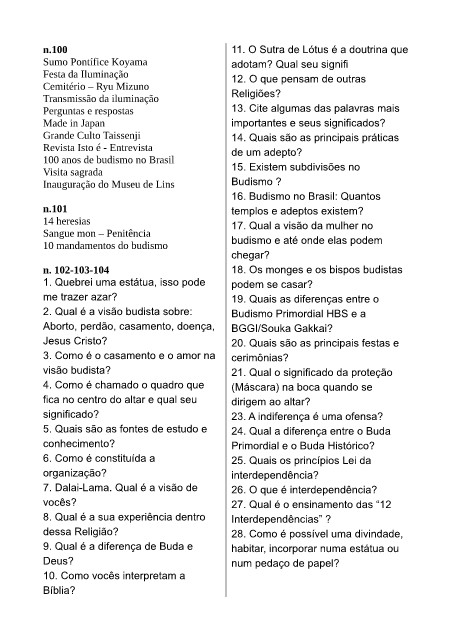 n.100
Sumo Pontífice Koyama
Festa da Iluminação
Cemitério – Ryu Mizuno
Transmissão da iluminação
Perguntas e respostas
Made in Japan
Grande Culto Taissenji
Revista Isto é - Entrevista
100 anos de budismo no Brasil
Visita sagrada
Inauguração do Museu de Lins

n.101
14 heresias
Sangue mon – Penitência
10 mandamentos do budismo

n. 102-103-104
1. Quebrei uma estátua, isso pode me trazer azar?
2. Qual é a visão budista sobre: Aborto, perdão, casamento, doença, Jesus Cristo?
3. Como é o casamento e o amor na visão budista?
4. Como é chamado o quadro que fica no centro do altar e qual seu significado?
5. Quais são as fontes de estudo e conhecimento?
6. Como é constituída a organização?
7. Dalai-Lama. Qual é a visão de vocês?
8. Qual é a sua experiência dentro dessa Religião?
9. Qual é a diferença de Buda e Deus?
10. Como vocês interpretam a Bíblia?
11. O Sutra de Lótus é a doutrina que adotam? Qual seu signifi
12. O que pensam de outras Religiões?
13. Cite algumas das palavras mais importantes e seus significados?
14. Quais são as principais práticas de um adepto?
15. Existem subdivisões no Budismo ?
16. Budismo no Brasil: Quantos templos e adeptos existem?
17. Qual a visão da mulher no budismo e até onde elas podem chegar?
18. Os monges e os bispos budistas podem se casar?
19. Quais as diferenças entre o Budismo Primordial HBS e a BGGI/Souka Gakkai?
20. Quais são as principais festas e cerimônias?
21. Qual o significado da proteção (Máscara) na boca quando se dirigem ao altar?
23. A indiferença é uma ofensa?
24. Qual a diferença entre o Buda Primordial e o Buda Histórico?
25. Quais os princípios Lei da interdependência?
26. O que é interdependência?
27. Qual é o ensinamento das “12 Interdependências” ?
28. Como é possível uma divindade, habitar, incorporar numa estátua ou num pedaço de papel?